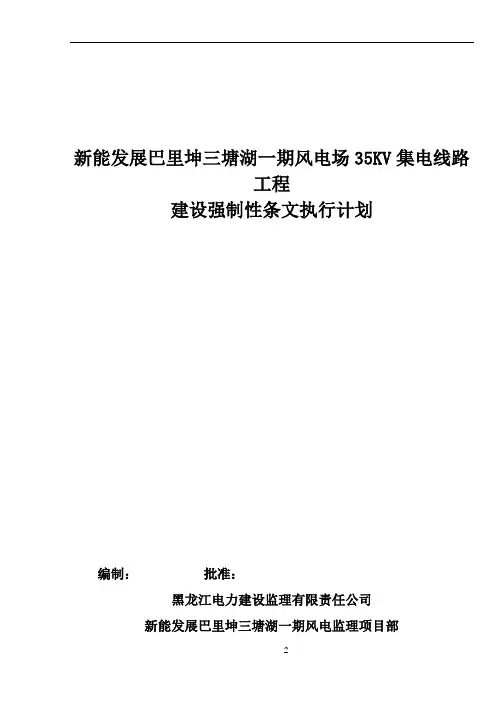 新能发展巴里坤三塘湖一期风电场35KV集电线路工程

建设强制性条文执行计划

编制： 批准：

黑龙江电力建设监理有限责任公司

新能发展巴里坤三塘湖一期风电监理项目部

2